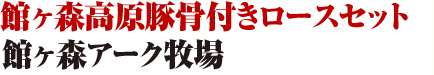 館ヶ森高原豚骨付きロースセット
館ヶ森アーク牧場